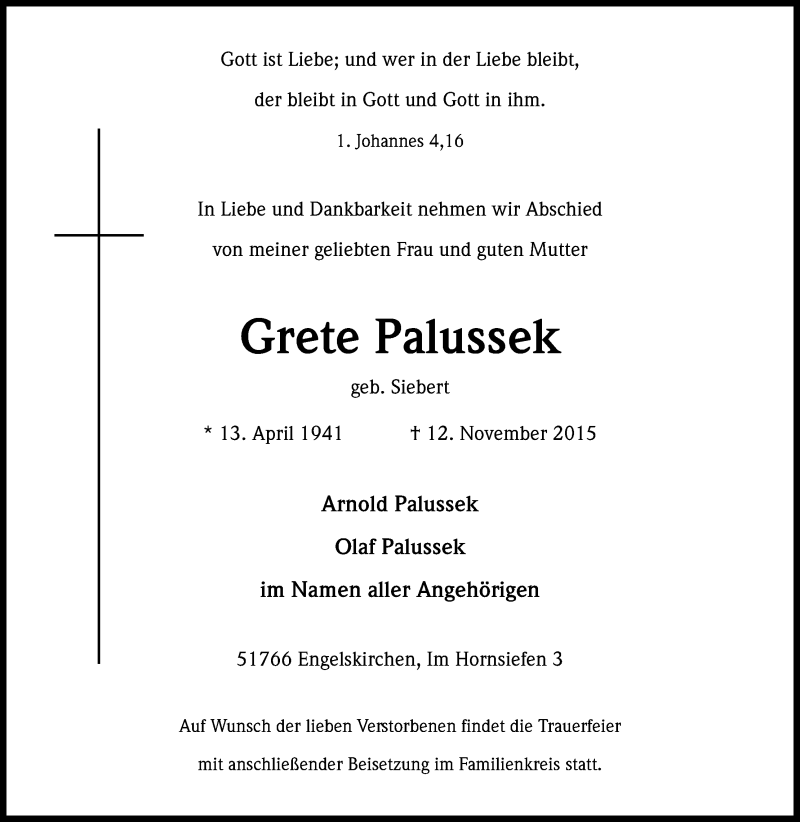 Gott ist Liebe; und wer in der Liebe bleibt,
der bleibt in Gott und Gott in ihm.

1. Johannes 4,16

In Liebe und Dankbarkeit nehmen wir Abschied
von meiner geliebten Frau und guten Mutter

Grete Palussek

geb. Siebert

* 13. April 1941 † 12. November 2015

Arnold Palussek
Olaf Palussek
im Namen aller Angehörigen

51766 Engelskirchen, Im Hornsiefen 3

Auf Wunsch der lieben Verstorbenen findet die Trauerfeier
mit anschließender Beisetzung im Familienkreis statt.